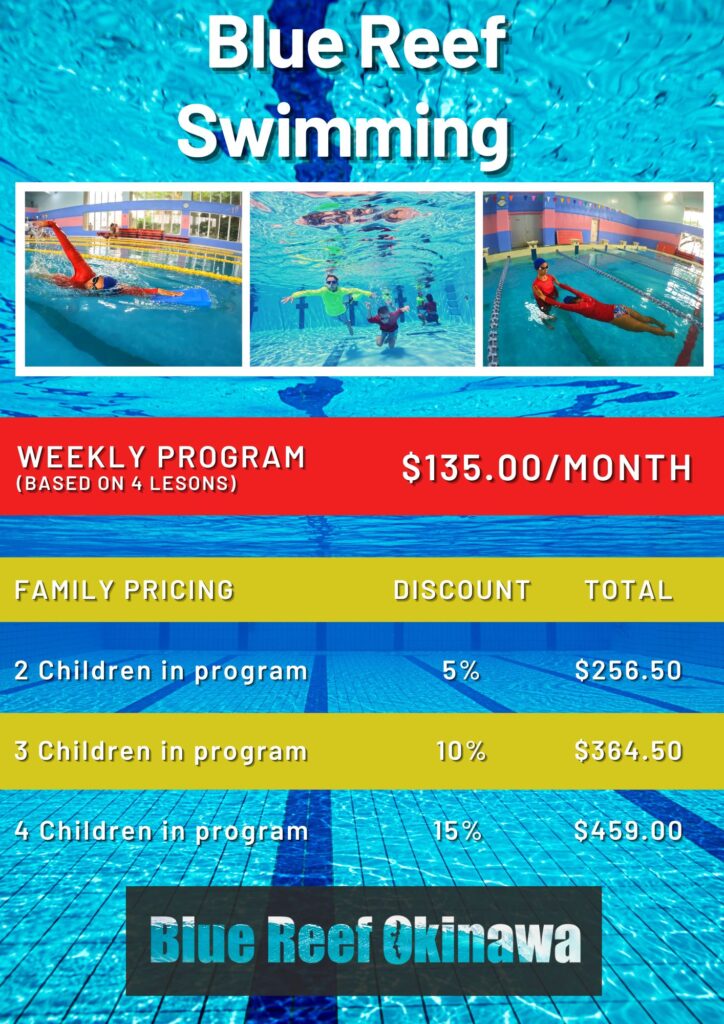 Blue Reef Swimming

WEEKLY PROGRAM
(BASED ON 4 LESONS)

$135.00/MONTH

| FAMILY PRICING | DISCOUNT | TOTAL |
|---|---|---|
| 2 Children in program | 5% | $256.50 |
| 3 Children in program | 10% | $364.50 |
| 4 Children in program | 15% | $459.00 |

Blue Reef Okinawa